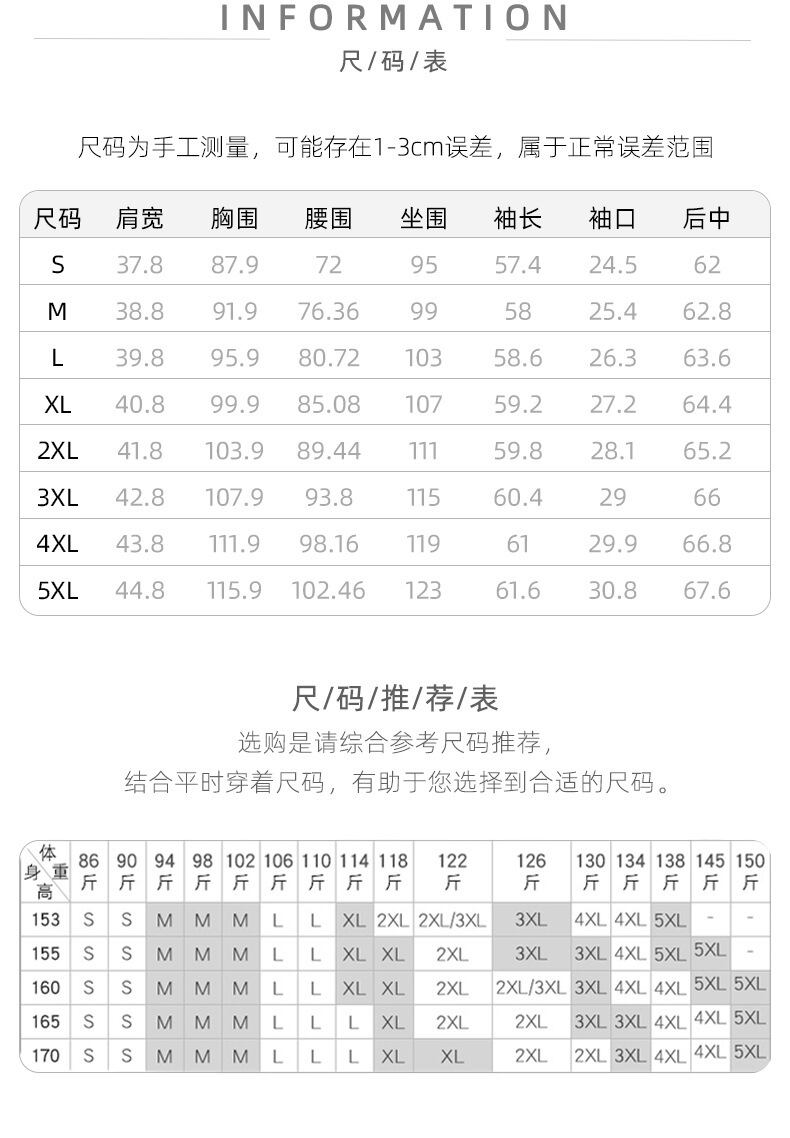 INFORMATION
尺/码/表

尺码为手工测量，可能存在1-3cm误差，属于正常误差范围

| 尺码 | 肩宽 | 胸围 | 腰围 | 坐围 | 袖长 | 袖口 | 后中 |
|---|---|---|---|---|---|---|---|
| S | 37.8 | 87.9 | 72 | 95 | 57.4 | 24.5 | 62 |
| M | 38.8 | 91.9 | 76.36 | 99 | 58 | 25.4 | 62.8 |
| L | 39.8 | 95.9 | 80.72 | 103 | 58.6 | 26.3 | 63.6 |
| XL | 40.8 | 99.9 | 85.08 | 107 | 59.2 | 27.2 | 64.4 |
| 2XL | 41.8 | 103.9 | 89.44 | 111 | 59.8 | 28.1 | 65.2 |
| 3XL | 42.8 | 107.9 | 93.8 | 115 | 60.4 | 29 | 66 |
| 4XL | 43.8 | 111.9 | 98.16 | 119 | 61 | 29.9 | 66.8 |
| 5XL | 44.8 | 115.9 | 102.46 | 123 | 61.6 | 30.8 | 67.6 |

尺/码/推/荐/表
选购是请综合参考尺码推荐，
结合平时穿着尺码，有助于您选择到合适的尺码。

| 体重 身高 | 86斤 | 90斤 | 94斤 | 98斤 | 102斤 | 106斤 | 110斤 | 114斤 | 118斤 | 122斤 | 126斤 | 130斤 | 134斤 | 138斤 | 145斤 | 150斤 |
|---|---|---|---|---|---|---|---|---|---|---|---|---|---|---|---|---|
| 153 | S | S | M | M | M | L | L | XL | 2XL | 2XL/3XL | 3XL | 4XL | 4XL | 5XL | - | - |
| 155 | S | S | M | M | M | L | L | XL | XL | 2XL | 3XL | 3XL | 4XL | 5XL | 5XL | - |
| 160 | S | S | M | M | M | L | L | XL | XL | 2XL | 2XL/3XL | 3XL | 4XL | 4XL | 5XL | 5XL |
| 165 | S | S | M | M | M | L | L | L | XL | 2XL | 2XL | 3XL | 3XL | 4XL | 4XL | 5XL |
| 170 | S | S | M | M | M | L | L | L | XL | XL | 2XL | 2XL | 3XL | 4XL | 4XL | 5XL |